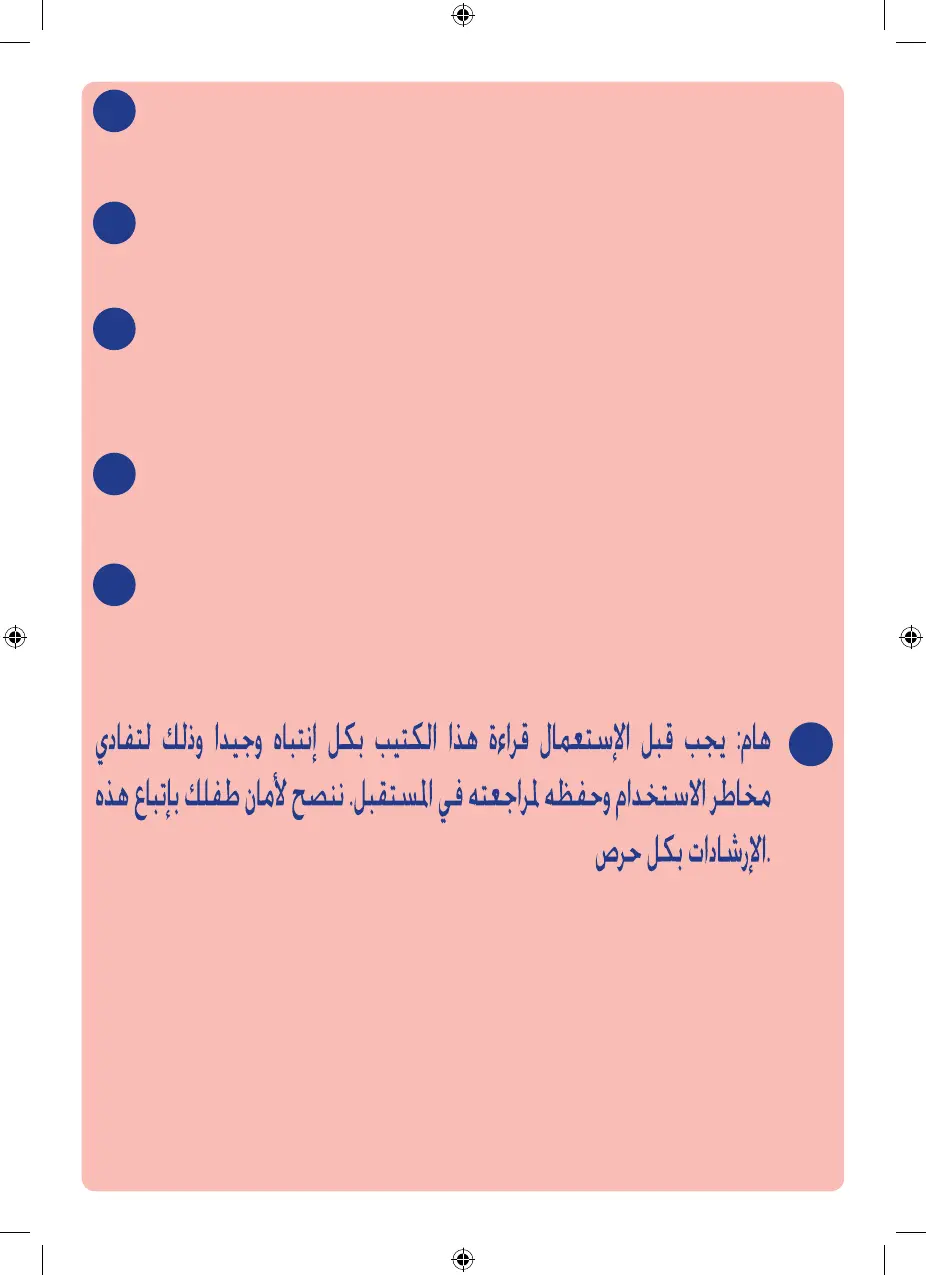 هام: يجب قبل الإستعمال قراءة هذا الكتيب بكل إنتباه وجيدا وذلك لتفادي مخاطر الاستخدام وحفظه لمراجعته في المستقبل. ننصح لأمان طفلك بإتباع هذه الإرشادات بكل حرص.